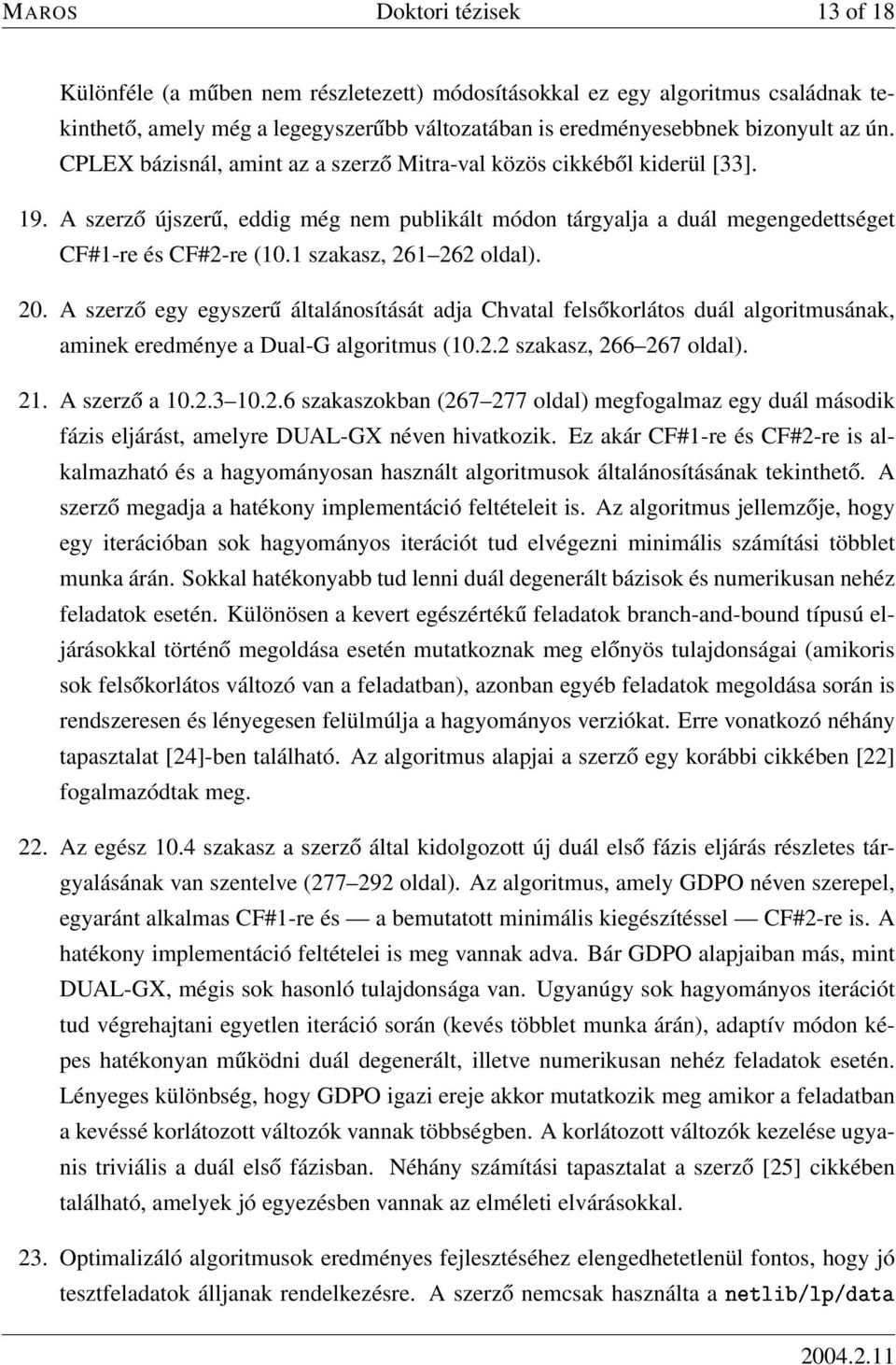 MAROS Doktori tézisek 13 of 18

Különféle (a műben nem részletezett) módosításokkal ez egy algoritmus családnak tekinthető, amely még a legegyszerűbb változatában is eredményesebbnek bizonyult az ún. CPLEX bázisnál, amint az a szerző Mitra-val közös cikkéből kiderül [33].

19. A szerző újszerű, eddig még nem publikált módon tárgyalja a duál megengedettséget CF#1-re és CF#2-re (10.1 szakasz, 261–262 oldal).

20. A szerző egy egyszerű általánosítását adja Chvatal felsőkorlátos duál algoritmusának, aminek eredménye a Dual-G algoritmus (10.2.2 szakasz, 266–267 oldal).

21. A szerző a 10.2.3–10.2.6 szakaszokban (267–277 oldal) megfogalmaz egy duál második fázis eljárást, amelyre DUAL-GX néven hivatkozik. Ez akár CF#1-re és CF#2-re is alkalmazható és a hagyományosan használt algoritmusok általánosításának tekinthető. A szerző megadja a hatékony implementáció feltételeit is. Az algoritmus jellemzője, hogy egy iterációban sok hagyományos iterációt tud elvégezni minimális számítási többlet munka árán. Sokkal hatékonyabb tud lenni duál degenerált bázisok és numerikusan nehéz feladatok esetén. Különösen a kevert egészértékű feladatok branch-and-bound típusú eljárásokkal történő megoldása esetén mutatkoznak meg előnyös tulajdonságai (amikoris sok felsőkorlátos változó van a feladatban), azonban egyéb feladatok megoldása során is rendszeresen és lényegesen felülmúlja a hagyományos verziókat. Erre vonatkozó néhány tapasztalat [24]-ben található. Az algoritmus alapjai a szerző egy korábbi cikkében [22] fogalmazódtak meg.

22. Az egész 10.4 szakasz a szerző által kidolgozott új duál első fázis eljárás részletes tárgyalásának van szentelve (277–292 oldal). Az algoritmus, amely GDPO néven szerepel, egyaránt alkalmas CF#1-re és — a bemutatott minimális kiegészítéssel — CF#2-re is. A hatékony implementáció feltételei is meg vannak adva. Bár GDPO alapjaiban más, mint DUAL-GX, mégis sok hasonló tulajdonsága van. Ugyanúgy sok hagyományos iterációt tud végrehajtani egyetlen iteráció során (kevés többlet munka árán), adaptív módon képes hatékonyan működni duál degenerált, illetve numerikusan nehéz feladatok esetén. Lényeges különbség, hogy GDPO igazi ereje akkor mutatkozik meg amikor a feladatban a kevéssé korlátozott változók vannak többségben. A korlátozott változók kezelése ugyanis triviális a duál első fázisban. Néhány számítási tapasztalat a szerző [25] cikkében található, amelyek jó egyezésben vannak az elméleti elvárásokkal.

23. Optimalizáló algoritmusok eredményes fejlesztéséhez elengedhetetlenül fontos, hogy jó tesztfeladatok álljanak rendelkezésre. A szerző nemcsak használta a netlib/lp/data

2004.2.11